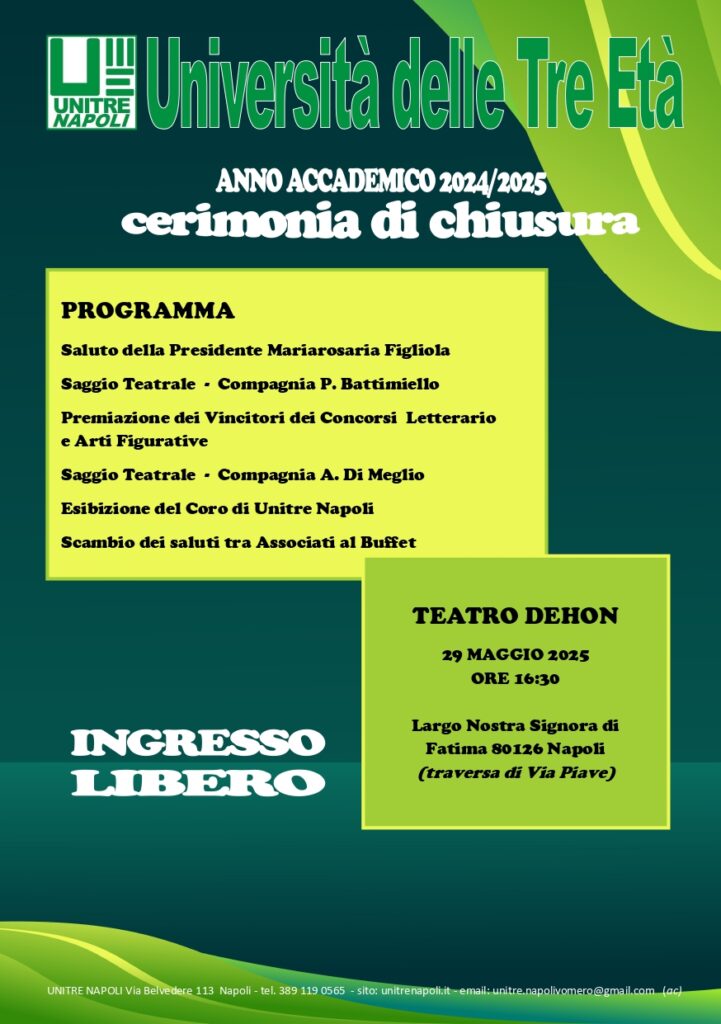 UNITRE NAPOLI

Università delle Tre Età

ANNO ACCADEMICO 2024/2025
cerimonia di chiusura

PROGRAMMA

Saluto della Presidente Mariarosaria Figliola

Saggio Teatrale - Compagnia P. Battimiello

Premiazione dei Vincitori dei Concorsi Letterario e Arti Figurative

Saggio Teatrale - Compagnia A. Di Meglio

Esibizione del Coro di Unitre Napoli

Scambio dei saluti tra Associati al Buffet

TEATRO DEHON

29 MAGGIO 2025
ORE 16:30

Largo Nostra Signora di Fatima 80126 Napoli
(traversa di Via Piave)

INGRESSO LIBERO

UNITRE NAPOLI Via Belvedere 113 Napoli - tel. 389 119 0565 - sito: unitrenapoli.it - email: unitre.napolivomero@gmail.com (ac)